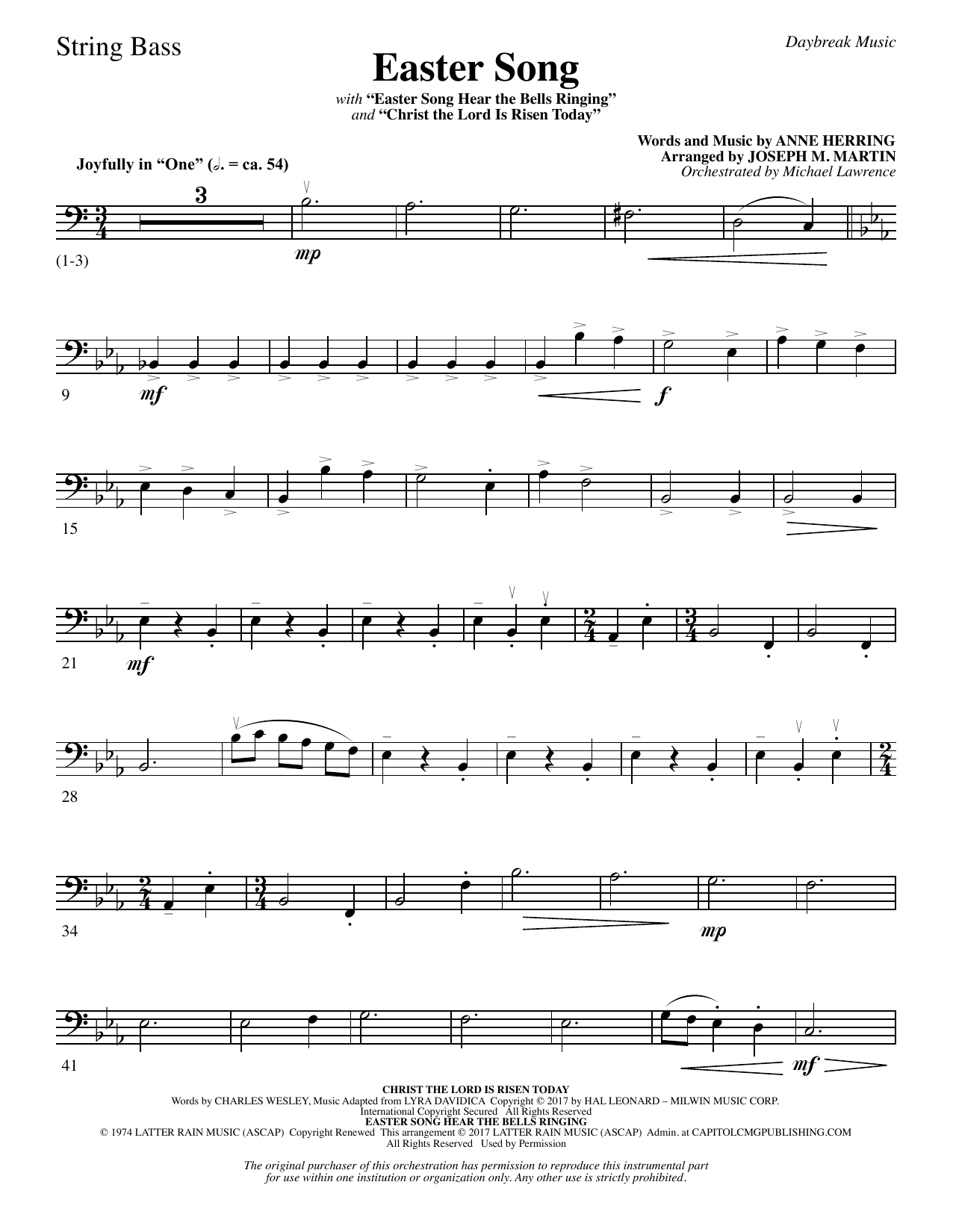 String Bass

Daybreak Music

Easter Song

with "Easter Song Hear the Bells Ringing" and "Christ the Lord Is Risen Today"

Words and Music by ANNE HERRING
Arranged by JOSEPH M. MARTIN
Orchestrated by Michael Lawrence

Joyfully in "One" (𝅗𝅥. = ca. 54)

3

(1-3)

mp

9

mf

f

15

21

mf

28

34

mp

41

mf

CHRIST THE LORD IS RISEN TODAY
Words by CHARLES WESLEY, Music Adapted from LYRA DAVIDICA Copyright © 2017 by HAL LEONARD – MILWIN MUSIC CORP.
International Copyright Secured All Rights Reserved
EASTER SONG HEAR THE BELLS RINGING
© 1974 LATTER RAIN MUSIC (ASCAP) Copyright Renewed This arrangement © 2017 LATTER RAIN MUSIC (ASCAP) Admin. at CAPITOLCMGPUBLISHING.COM
All Rights Reserved Used by Permission

The original purchaser of this orchestration has permission to reproduce this instrumental part for use within one institution or organization only. Any other use is strictly prohibited.